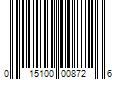 0 15100 00872 6